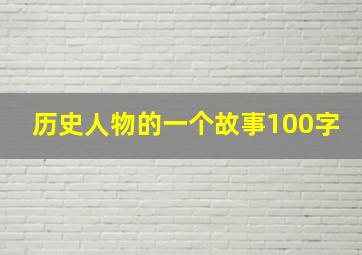 历史人物的一个故事100字